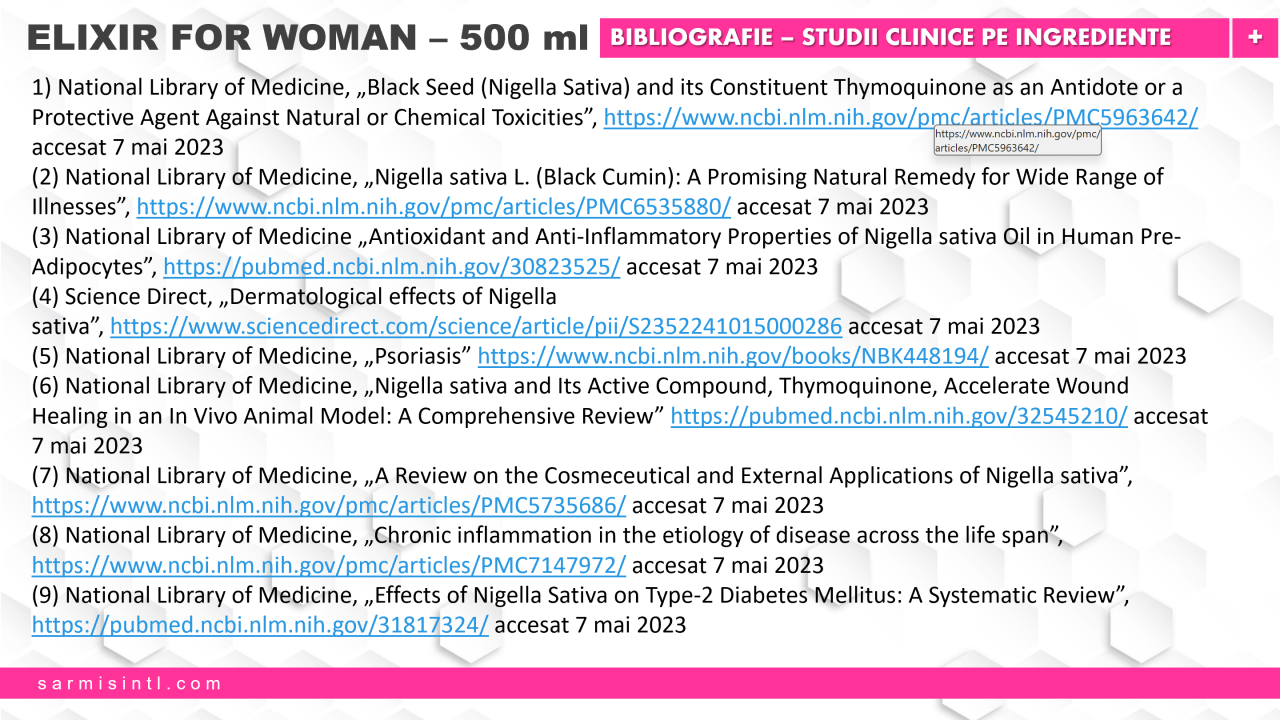 ELIXIR FOR WOMAN – 500 ml BIBLIOGRAFIE – STUDII CLINICE PE INGREDIENTE +

1) National Library of Medicine, „Black Seed (Nigella Sativa) and its Constituent Thymoquinone as an Antidote or a Protective Agent Against Natural or Chemical Toxicities”, https://www.ncbi.nlm.nih.gov/pmc/articles/PMC5963642/ accesat 7 mai 2023

https://www.ncbi.nlm.nih.gov/pmc/articles/PMC5963642/

(2) National Library of Medicine, „Nigella sativa L. (Black Cumin): A Promising Natural Remedy for Wide Range of Illnesses”, https://www.ncbi.nlm.nih.gov/pmc/articles/PMC6535880/ accesat 7 mai 2023

(3) National Library of Medicine „Antioxidant and Anti-Inflammatory Properties of Nigella sativa Oil in Human Pre-Adipocytes”, https://pubmed.ncbi.nlm.nih.gov/30823525/ accesat 7 mai 2023

(4) Science Direct, „Dermatological effects of Nigella sativa”, https://www.sciencedirect.com/science/article/pii/S2352241015000286 accesat 7 mai 2023

(5) National Library of Medicine, „Psoriasis” https://www.ncbi.nlm.nih.gov/books/NBK448194/ accesat 7 mai 2023

(6) National Library of Medicine, „Nigella sativa and Its Active Compound, Thymoquinone, Accelerate Wound Healing in an In Vivo Animal Model: A Comprehensive Review” https://pubmed.ncbi.nlm.nih.gov/32545210/ accesat 7 mai 2023

(7) National Library of Medicine, „A Review on the Cosmeceutical and External Applications of Nigella sativa”, https://www.ncbi.nlm.nih.gov/pmc/articles/PMC5735686/ accesat 7 mai 2023

(8) National Library of Medicine, „Chronic inflammation in the etiology of disease across the life span”, https://www.ncbi.nlm.nih.gov/pmc/articles/PMC7147972/ accesat 7 mai 2023

(9) National Library of Medicine, „Effects of Nigella Sativa on Type-2 Diabetes Mellitus: A Systematic Review”, https://pubmed.ncbi.nlm.nih.gov/31817324/ accesat 7 mai 2023

sarmisintl.com